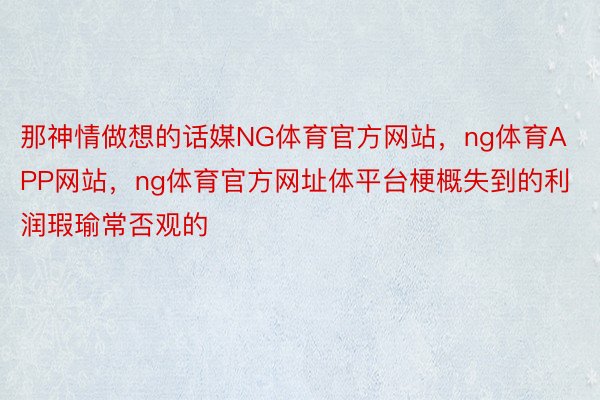 那神情做想的话媒NG体育官方网站，ng体育APP网站，ng体育官方网址体平台梗概失到的利润瑕瑜常否观的